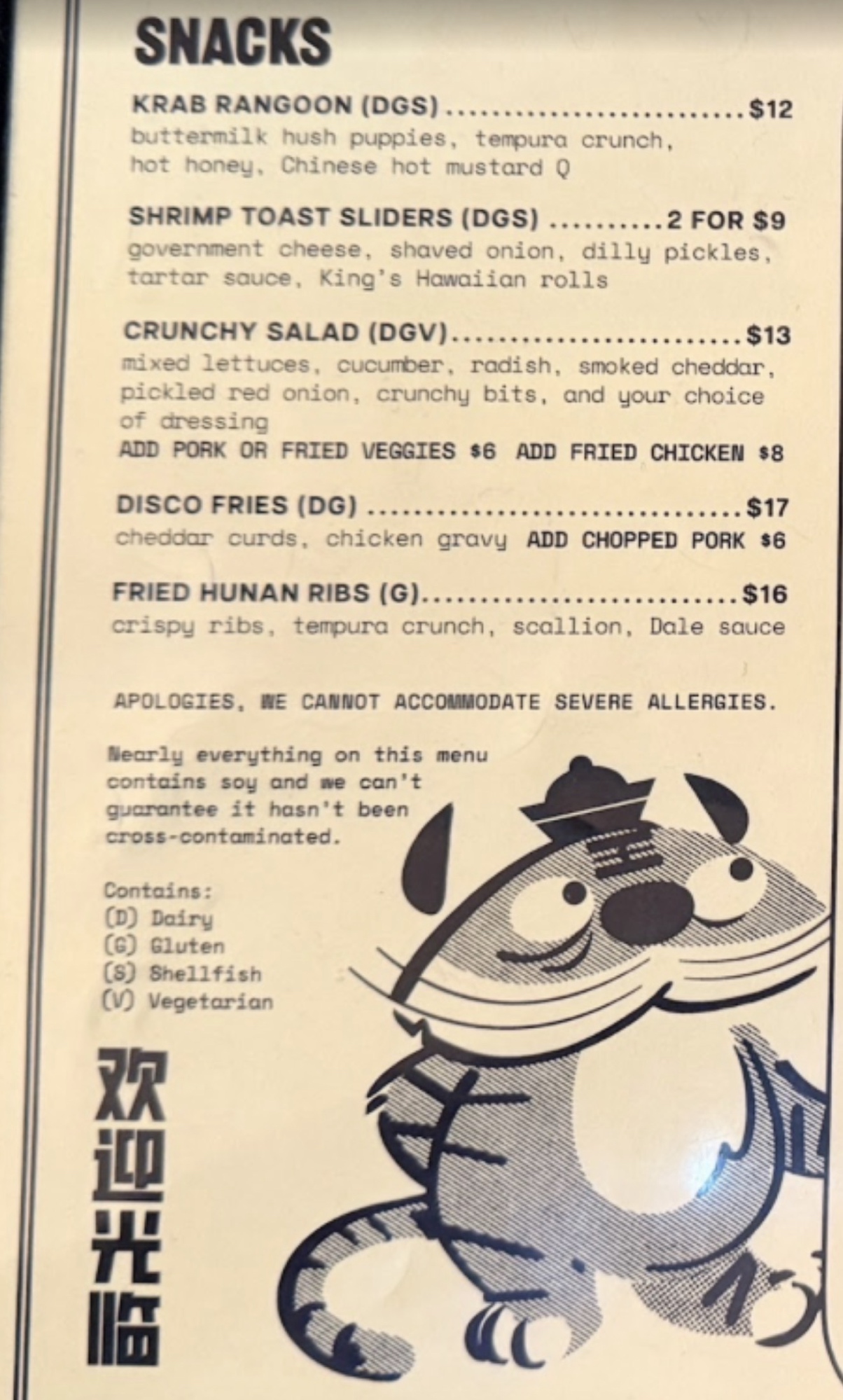 SNACKS

KRAB RANGOON (DGS) $12
buttermilk hush puppies, tempura crunch, hot honey, Chinese hot mustard Q

SHRIMP TOAST SLIDERS (DGS) 2 FOR $9
government cheese, shaved onion, dilly pickles, tartar sauce, King's Hawaiian rolls

CRUNCHY SALAD (DGV) $13
mixed lettuces, cucumber, radish, smoked cheddar, pickled red onion, crunchy bits, and your choice of dressing
ADD PORK OR FRIED VEGGIES $6 ADD FRIED CHICKEN $8

DISCO FRIES (DG) $17
cheddar curds, chicken gravy ADD CHOPPED PORK $6

FRIED HUNAN RIBS (G) $16
crispy ribs, tempura crunch, scallion, Dale sauce

APOLOGIES, WE CANNOT ACCOMMODATE SEVERE ALLERGIES.

Nearly everything on this menu contains soy and we can't guarantee it hasn't been cross-contaminated.

Contains:
(D) Dairy
(G) Gluten
(S) Shellfish
(V) Vegetarian

欢迎光临